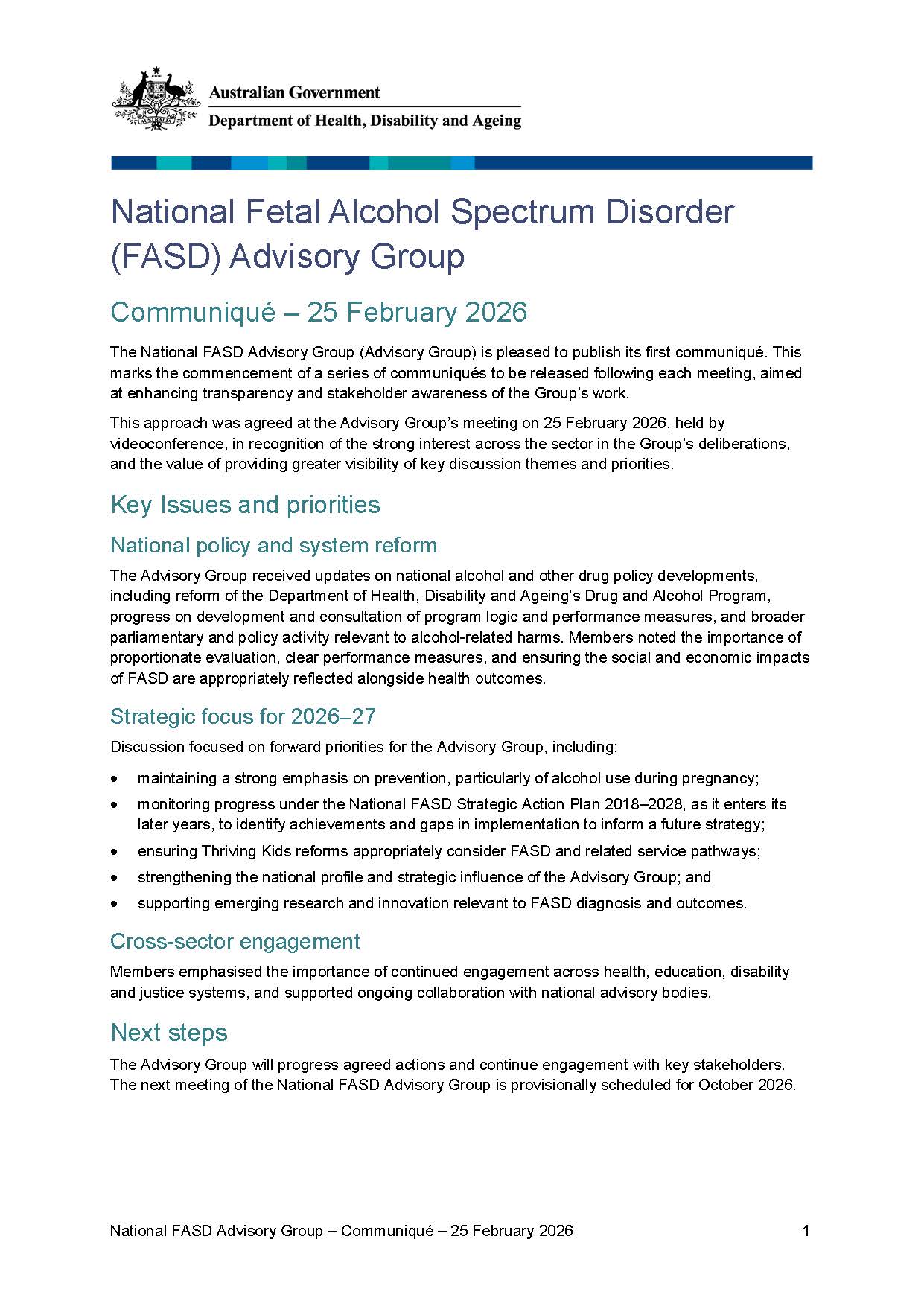 Australian Government
Department of Health, Disability and Ageing

National Fetal Alcohol Spectrum Disorder (FASD) Advisory Group

Communiqué – 25 February 2026

The National FASD Advisory Group (Advisory Group) is pleased to publish its first communiqué. This marks the commencement of a series of communiqués to be released following each meeting, aimed at enhancing transparency and stakeholder awareness of the Group's work.

This approach was agreed at the Advisory Group's meeting on 25 February 2026, held by videoconference, in recognition of the strong interest across the sector in the Group's deliberations, and the value of providing greater visibility of key discussion themes and priorities.

Key Issues and priorities

National policy and system reform

The Advisory Group received updates on national alcohol and other drug policy developments, including reform of the Department of Health, Disability and Ageing's Drug and Alcohol Program, progress on development and consultation of program logic and performance measures, and broader parliamentary and policy activity relevant to alcohol-related harms. Members noted the importance of proportionate evaluation, clear performance measures, and ensuring the social and economic impacts of FASD are appropriately reflected alongside health outcomes.

Strategic focus for 2026–27

Discussion focused on forward priorities for the Advisory Group, including:

• maintaining a strong emphasis on prevention, particularly of alcohol use during pregnancy;
• monitoring progress under the National FASD Strategic Action Plan 2018–2028, as it enters its later years, to identify achievements and gaps in implementation to inform a future strategy;
• ensuring Thriving Kids reforms appropriately consider FASD and related service pathways;
• strengthening the national profile and strategic influence of the Advisory Group; and
• supporting emerging research and innovation relevant to FASD diagnosis and outcomes.

Cross-sector engagement

Members emphasised the importance of continued engagement across health, education, disability and justice systems, and supported ongoing collaboration with national advisory bodies.

Next steps

The Advisory Group will progress agreed actions and continue engagement with key stakeholders. The next meeting of the National FASD Advisory Group is provisionally scheduled for October 2026.

National FASD Advisory Group – Communiqué – 25 February 2026 1